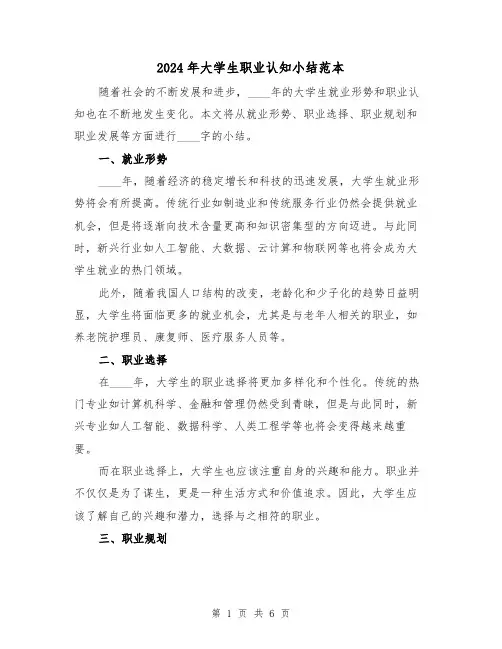 2024年大学生职业认知小结范本

随着社会的不断发展和进步，____年的大学生就业形势和职业认知也在不断地发生变化。本文将从就业形势、职业选择、职业规划和职业发展等方面进行____字的小结。

一、就业形势

____年，随着经济的稳定增长和科技的迅速发展，大学生就业形势将会有所提高。传统行业如制造业和传统服务行业仍然会提供就业机会，但是将逐渐向技术含量更高和知识密集型的方向迈进。与此同时，新兴行业如人工智能、大数据、云计算和物联网等也将会成为大学生就业的热门领域。

此外，随着我国人口结构的改变，老龄化和少子化的趋势日益明显，大学生将面临更多的就业机会，尤其是与老年人相关的职业，如养老院护理员、康复师、医疗服务人员等。

二、职业选择

在____年，大学生的职业选择将更加多样化和个性化。传统的热门专业如计算机科学、金融和管理仍然受到青睐，但是与此同时，新兴专业如人工智能、数据科学、人类工程学等也将会变得越来越重要。

而在职业选择上，大学生也应该注重自身的兴趣和能力。职业并不仅仅是为了谋生，更是一种生活方式和价值追求。因此，大学生应该了解自己的兴趣和潜力，选择与之相符的职业。

三、职业规划

第 1 页 共 6 页